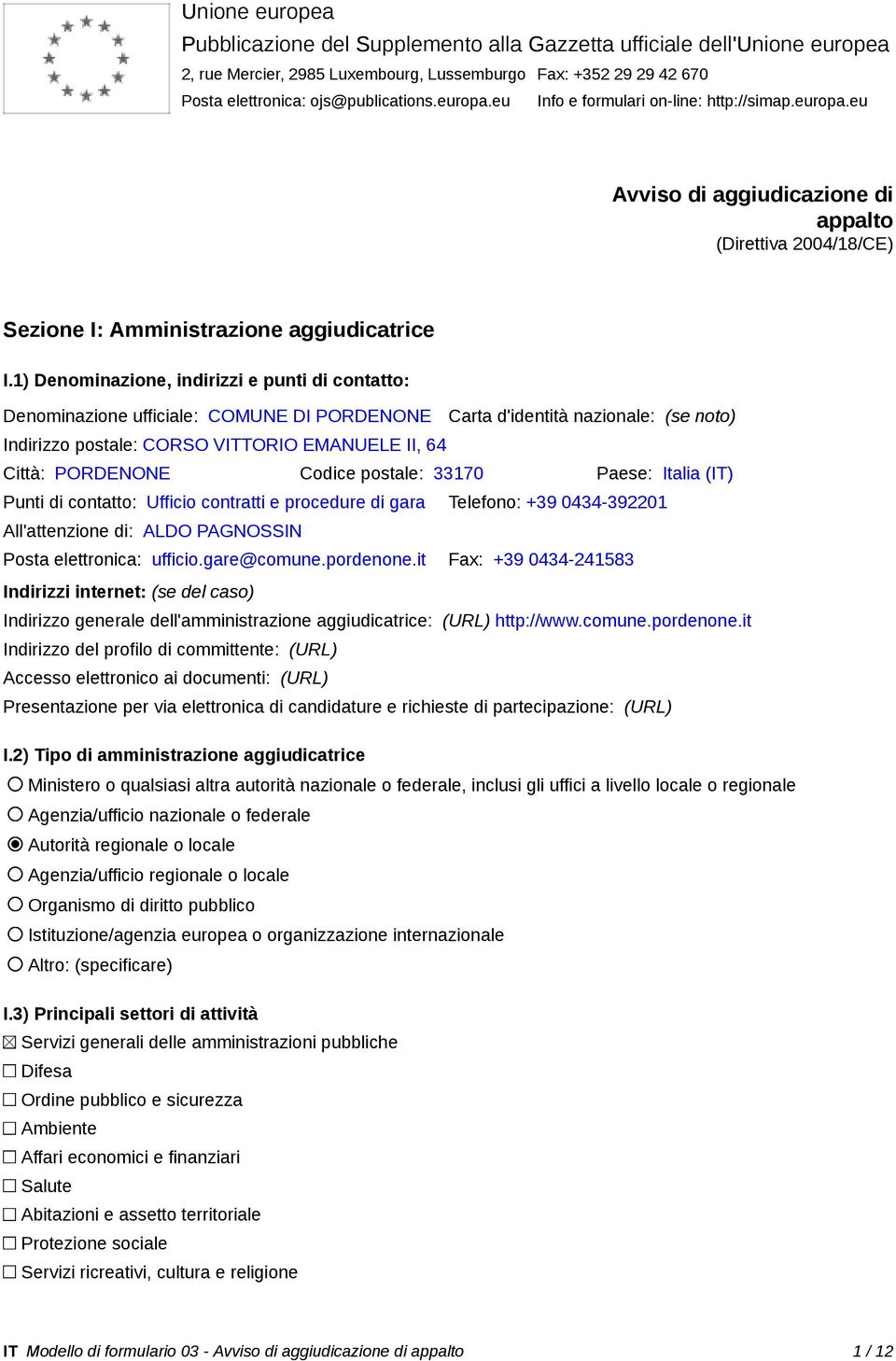 Unione europea
Pubblicazione del Supplemento alla Gazzetta ufficiale dell'Unione europea
2, rue Mercier, 2985 Luxembourg, Lussemburgo Fax: +352 29 29 42 670
Posta elettronica: ojs@publications.europa.eu Info e formulari on-line: http://simap.europa.eu

Avviso di aggiudicazione di appalto
(Direttiva 2004/18/CE)

Sezione I: Amministrazione aggiudicatrice

I.1) Denominazione, indirizzi e punti di contatto:

Denominazione ufficiale: COMUNE DI PORDENONE Carta d'identità nazionale: (se noto)
Indirizzo postale: CORSO VITTORIO EMANUELE II, 64
Città: PORDENONE Codice postale: 33170 Paese: Italia (IT)
Punti di contatto: Ufficio contratti e procedure di gara Telefono: +39 0434-392201
All'attenzione di: ALDO PAGNOSSIN
Posta elettronica: ufficio.gare@comune.pordenone.it Fax: +39 0434-241583
Indirizzi internet: (se del caso)
Indirizzo generale dell'amministrazione aggiudicatrice: (URL) http://www.comune.pordenone.it
Indirizzo del profilo di committente: (URL)
Accesso elettronico ai documenti: (URL)
Presentazione per via elettronica di candidature e richieste di partecipazione: (URL)

I.2) Tipo di amministrazione aggiudicatrice
○ Ministero o qualsiasi altra autorità nazionale o federale, inclusi gli uffici a livello locale o regionale
○ Agenzia/ufficio nazionale o federale
◉ Autorità regionale o locale
○ Agenzia/ufficio regionale o locale
○ Organismo di diritto pubblico
○ Istituzione/agenzia europea o organizzazione internazionale
○ Altro: (specificare)

I.3) Principali settori di attività
☒ Servizi generali delle amministrazioni pubbliche
☐ Difesa
☐ Ordine pubblico e sicurezza
☐ Ambiente
☐ Affari economici e finanziari
☐ Salute
☐ Abitazioni e assetto territoriale
☐ Protezione sociale
☐ Servizi ricreativi, cultura e religione

IT Modello di formulario 03 - Avviso di aggiudicazione di appalto 1 / 12